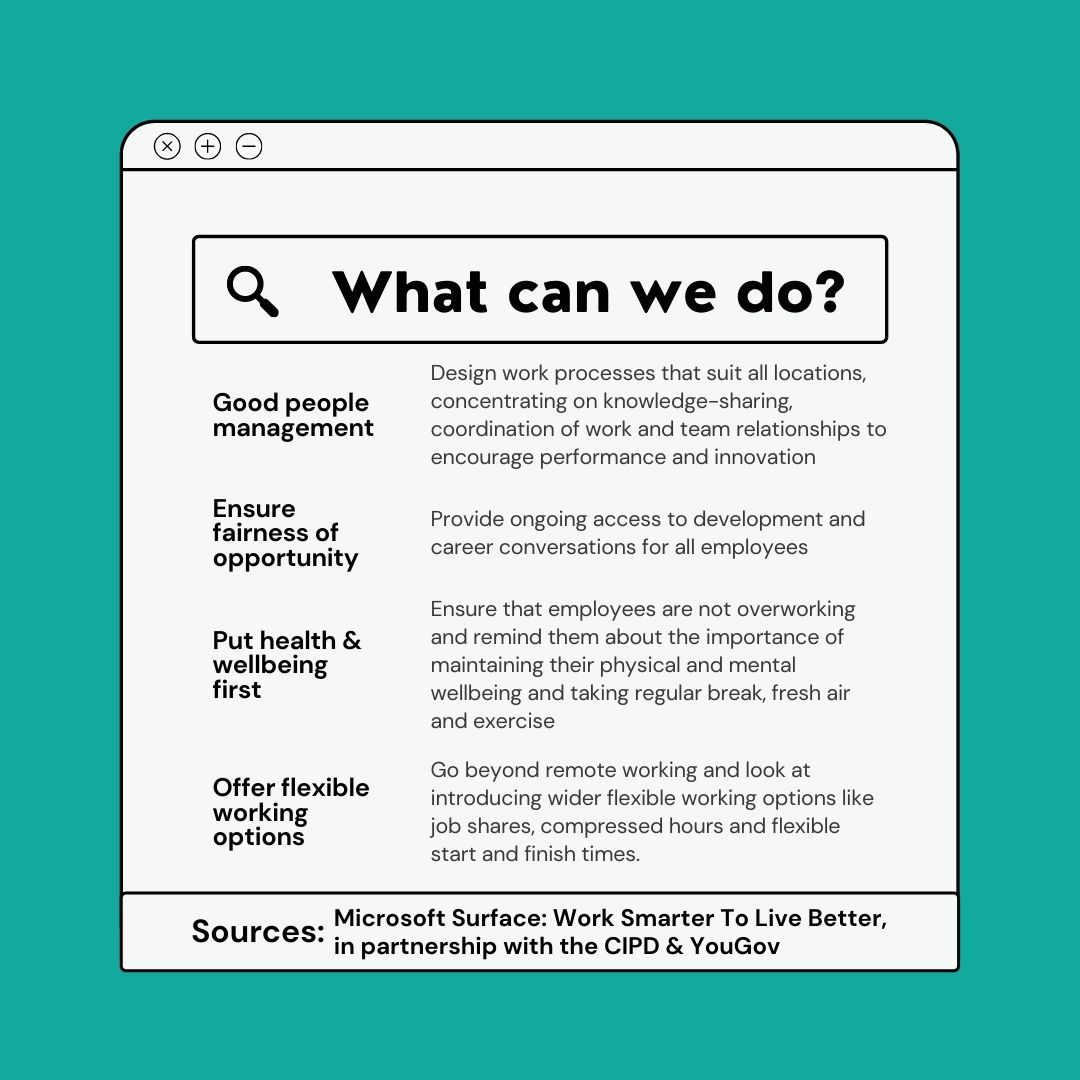 What can we do?

Good people management

Design work processes that suit all locations, concentrating on knowledge-sharing, coordination of work and team relationships to encourage performance and innovation

Ensure fairness of opportunity

Provide ongoing access to development and career conversations for all employees

Put health & wellbeing first

Ensure that employees are not overworking and remind them about the importance of maintaining their physical and mental wellbeing and taking regular break, fresh air and exercise

Offer flexible working options

Go beyond remote working and look at introducing wider flexible working options like job shares, compressed hours and flexible start and finish times.

Sources: Microsoft Surface: Work Smarter To Live Better, in partnership with the CIPD & YouGov